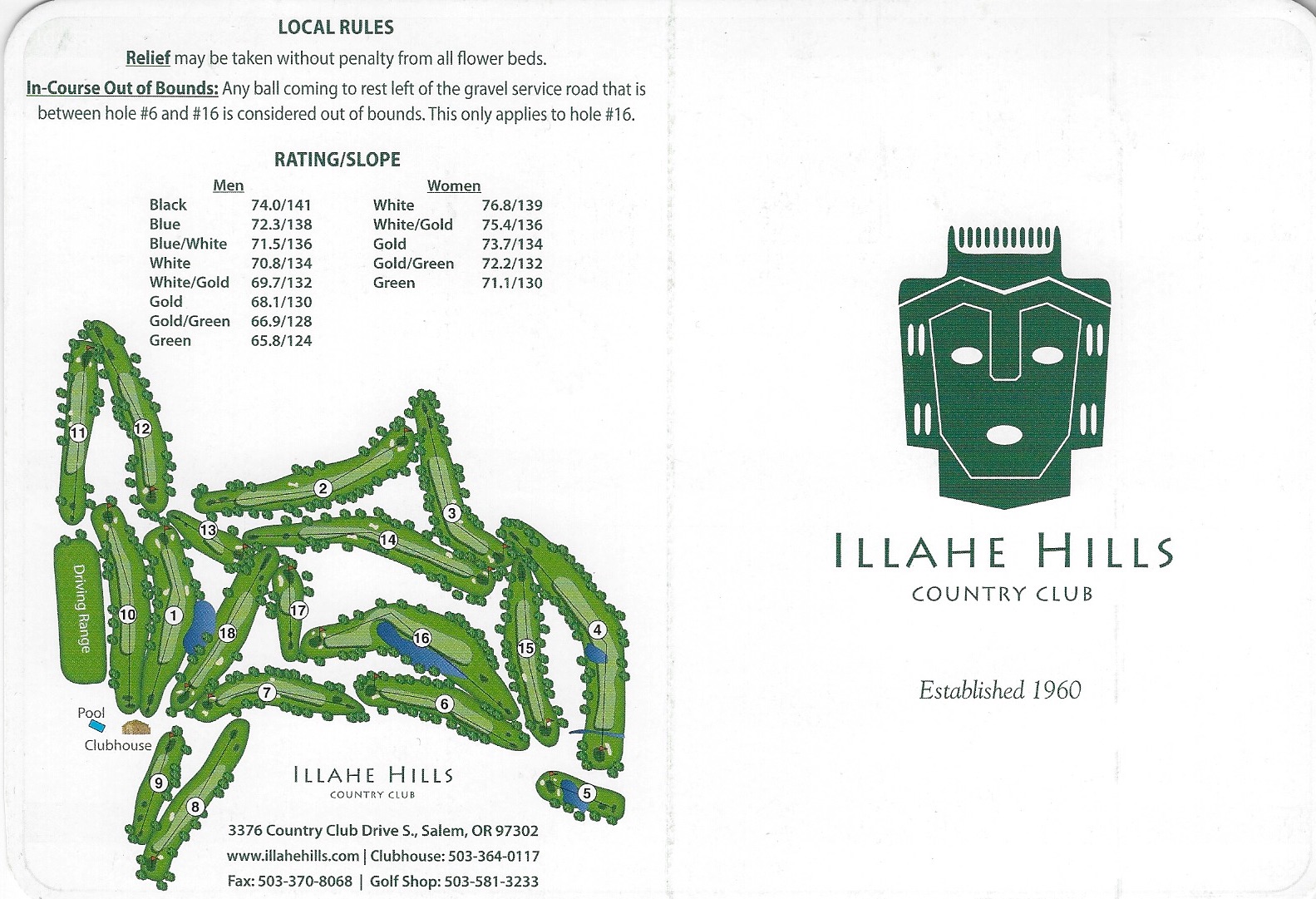 LOCAL RULES

Relief may be taken without penalty from all flower beds.

In-Course Out of Bounds: Any ball coming to rest left of the gravel service road that is between hole #6 and #16 is considered out of bounds. This only applies to hole #16.

RATING/SLOPE

| Men | | Women | |
|---|---|---|---|
| Black | 74.0/141 | White | 76.8/139 |
| Blue | 72.3/138 | White/Gold | 75.4/136 |
| Blue/White | 71.5/136 | Gold | 73.7/134 |
| White | 70.8/134 | Gold/Green | 72.2/132 |
| White/Gold | 69.7/132 | Green | 71.1/130 |
| Gold | 68.1/130 | | |
| Gold/Green | 66.9/128 | | |
| Green | 65.8/124 | | |

11 12 2 3 13 14 Driving Range 10 1 18 17 16 15 4 7 6 Pool Clubhouse 9 8 5

ILLAHE HILLS
COUNTRY CLUB

3376 Country Club Drive S., Salem, OR 97302
www.illahehills.com | Clubhouse: 503-364-0117
Fax: 503-370-8068 | Golf Shop: 503-581-3233

ILLAHE HILLS
COUNTRY CLUB

Established 1960